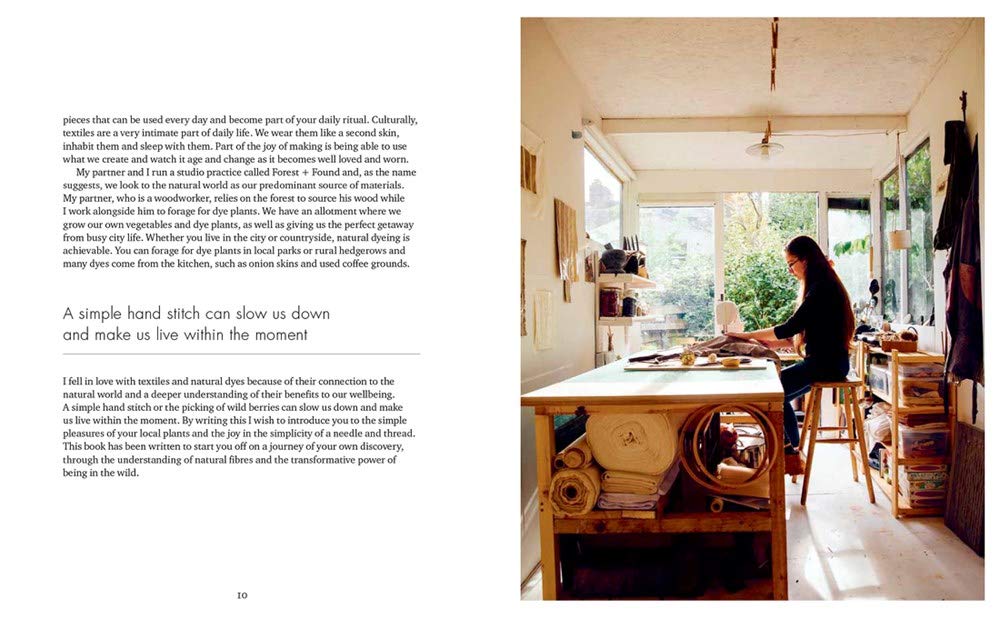 pieces that can be used every day and become part of your daily ritual. Culturally, textiles are a very intimate part of daily life. We wear them like a second skin, inhabit them and sleep with them. Part of the joy of making is being able to use what we create and watch it age and change as it becomes well loved and worn.

My partner and I run a studio practice called Forest + Found and, as the name suggests, we look to the natural world as our predominant source of materials. My partner, who is a woodworker, relies on the forest to source his wood while I work alongside him to forage for dye plants. We have an allotment where we grow our own vegetables and dye plants, as well as giving us the perfect getaway from busy city life. Whether you live in the city or countryside, natural dyeing is achievable. You can forage for dye plants in local parks or rural hedgerows and many dyes come from the kitchen, such as onion skins and used coffee grounds.

A simple hand stitch can slow us down and make us live within the moment

I fell in love with textiles and natural dyes because of their connection to the natural world and a deeper understanding of their benefits to our wellbeing. A simple hand stitch or the picking of wild berries can slow us down and make us live within the moment. By writing this I wish to introduce you to the simple pleasures of your local plants and the joy in the simplicity of a needle and thread. This book has been written to start you off on a journey of your own discovery, through the understanding of natural fibres and the transformative power of being in the wild.

10